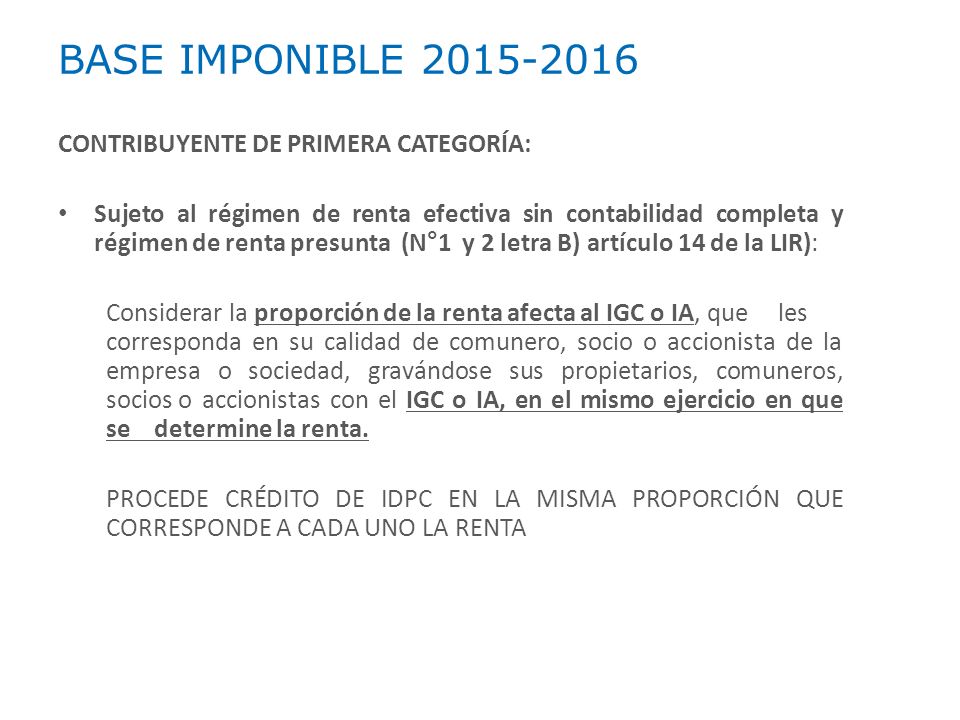 BASE IMPONIBLE 2015-2016

CONTRIBUYENTE DE PRIMERA CATEGORÍA:

• Sujeto al régimen de renta efectiva sin contabilidad completa y régimen de renta presunta (N°1 y 2 letra B) artículo 14 de la LIR):

Considerar la proporción de la renta afecta al IGC o IA, que les corresponda en su calidad de comunero, socio o accionista de la empresa o sociedad, gravándose sus propietarios, comuneros, socios o accionistas con el IGC o IA, en el mismo ejercicio en que se determine la renta.

PROCEDE CRÉDITO DE IDPC EN LA MISMA PROPORCIÓN QUE CORRESPONDE A CADA UNO LA RENTA